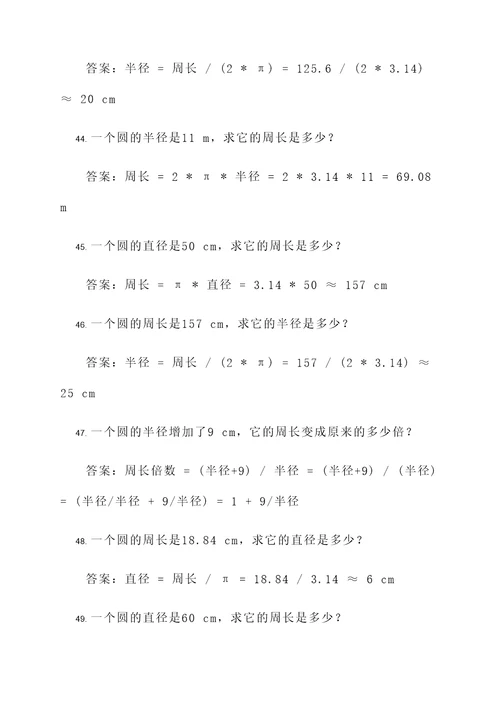 答案：半径 = 周长 / (2 * π) = 125.6 / (2 * 3.14) ≈ 20 cm

44. 一个圆的半径是11 m，求它的周长是多少？

答案：周长 = 2 * π * 半径 = 2 * 3.14 * 11 = 69.08 m

45. 一个圆的直径是50 cm，求它的周长是多少？

答案：周长 = π * 直径 = 3.14 * 50 ≈ 157 cm

46. 一个圆的周长是157 cm，求它的半径是多少？

答案：半径 = 周长 / (2 * π) = 157 / (2 * 3.14) ≈ 25 cm

47. 一个圆的半径增加了9 cm，它的周长变成原来的多少倍？

答案：周长倍数 = (半径+9) / 半径 = (半径+9) / (半径) = (半径/半径 + 9/半径) = 1 + 9/半径

48. 一个圆的周长是18.84 cm，求它的直径是多少？

答案：直径 = 周长 / π = 18.84 / 3.14 ≈ 6 cm

49. 一个圆的直径是60 cm，求它的周长是多少？